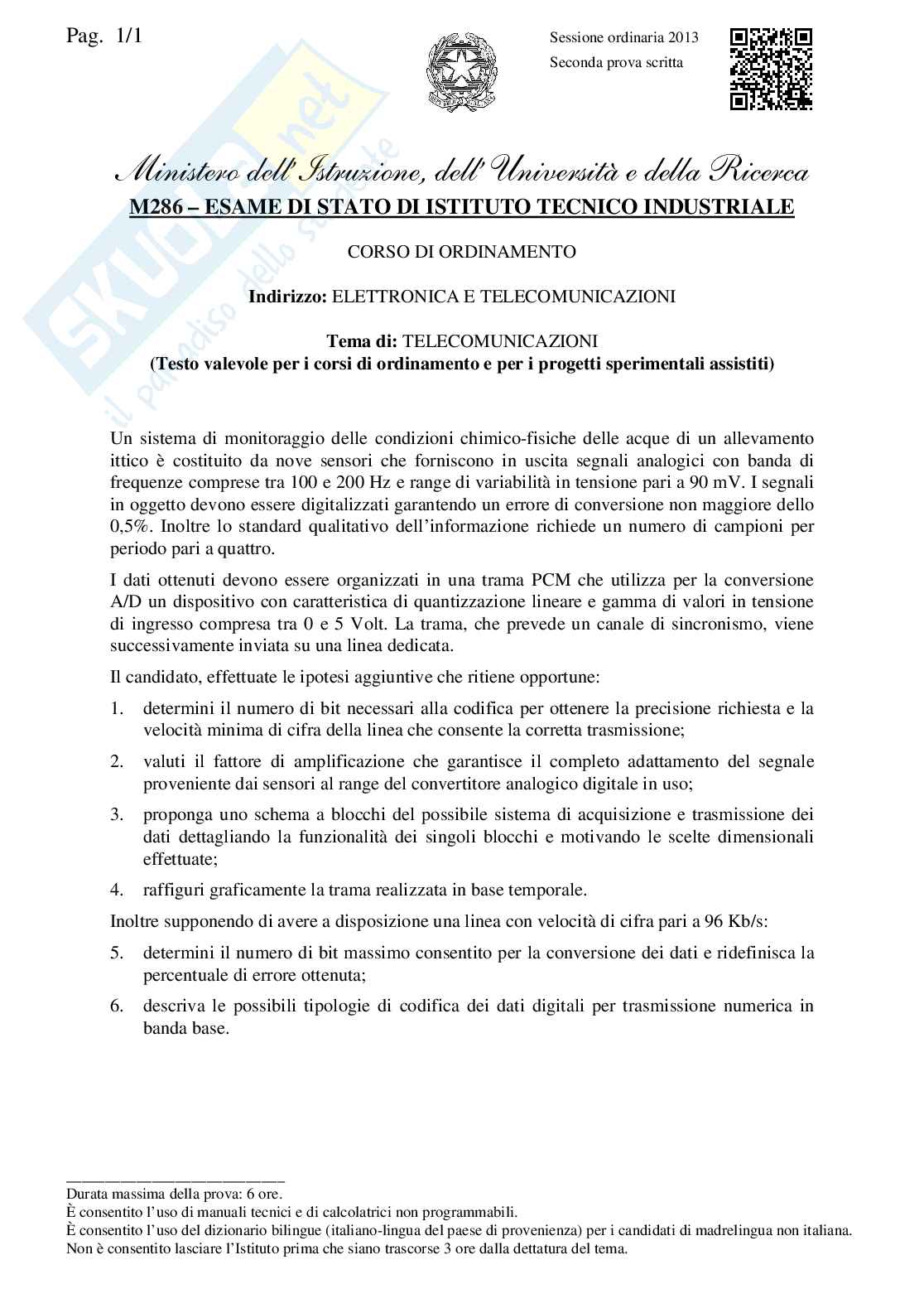 Pag. 1/1

Sessione ordinaria 2013
Seconda prova scritta

SKUOLA.net
il paradiso dello studente

Ministero dell'Istruzione, dell'Università e della Ricerca
M286 – ESAME DI STATO DI ISTITUTO TECNICO INDUSTRIALE

CORSO DI ORDINAMENTO

Indirizzo: ELETTRONICA E TELECOMUNICAZIONI

Tema di: TELECOMUNICAZIONI
(Testo valevole per i corsi di ordinamento e per i progetti sperimentali assistiti)

Un sistema di monitoraggio delle condizioni chimico-fisiche delle acque di un allevamento ittico è costituito da nove sensori che forniscono in uscita segnali analogici con banda di frequenze comprese tra 100 e 200 Hz e range di variabilità in tensione pari a 90 mV. I segnali in oggetto devono essere digitalizzati garantendo un errore di conversione non maggiore dello 0,5%. Inoltre lo standard qualitativo dell'informazione richiede un numero di campioni per periodo pari a quattro.

I dati ottenuti devono essere organizzati in una trama PCM che utilizza per la conversione A/D un dispositivo con caratteristica di quantizzazione lineare e gamma di valori in tensione di ingresso compresa tra 0 e 5 Volt. La trama, che prevede un canale di sincronismo, viene successivamente inviata su una linea dedicata.

Il candidato, effettuate le ipotesi aggiuntive che ritiene opportune:

1. determini il numero di bit necessari alla codifica per ottenere la precisione richiesta e la velocità minima di cifra della linea che consente la corretta trasmissione;

2. valuti il fattore di amplificazione che garantisce il completo adattamento del segnale proveniente dai sensori al range del convertitore analogico digitale in uso;

3. proponga uno schema a blocchi del possibile sistema di acquisizione e trasmissione dei dati dettagliando la funzionalità dei singoli blocchi e motivando le scelte dimensionali effettuate;

4. raffiguri graficamente la trama realizzata in base temporale.

Inoltre supponendo di avere a disposizione una linea con velocità di cifra pari a 96 Kb/s:

5. determini il numero di bit massimo consentito per la conversione dei dati e ridefinisca la percentuale di errore ottenuta;

6. descriva le possibili tipologie di codifica dei dati digitali per trasmissione numerica in banda base.

Durata massima della prova: 6 ore.
È consentito l'uso di manuali tecnici e di calcolatrici non programmabili.
È consentito l'uso del dizionario bilingue (italiano-lingua del paese di provenienza) per i candidati di madrelingua non italiana.
Non è consentito lasciare l'Istituto prima che siano trascorse 3 ore dalla dettatura del tema.